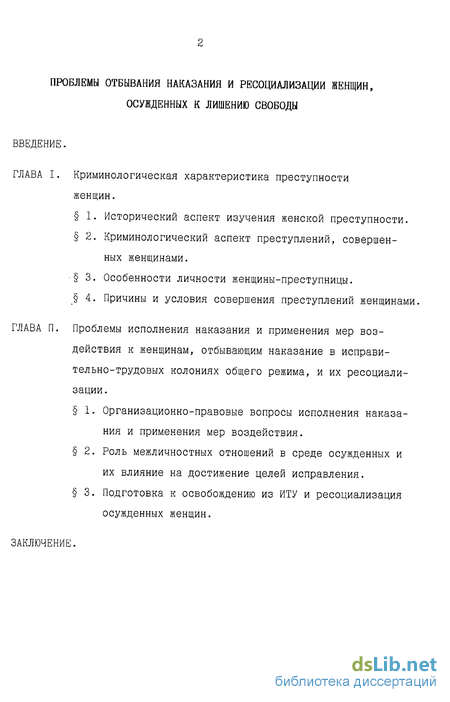 2

ПРОБЛЕМЫ ОТБЫВАНИЯ НАКАЗАНИЯ И РЕСОЦИАЛИЗАЦИИ ЖЕНЩИН, ОСУЖДЕННЫХ К ЛИШЕНИЮ СВОБОДЫ

ВВЕДЕНИЕ.

ГЛАВА I. Криминологическая характеристика преступности женщин.

§ 1. Исторический аспект изучения женской преступности.

§ 2. Криминологический аспект преступлений, совершенных женщинами.

§ 3. Особенности личности женщины-преступницы.

§ 4. Причины и условия совершения преступлений женщинами.

ГЛАВА П. Проблемы исполнения наказания и применения мер воздействия к женщинам, отбывающим наказание в исправительно-трудовых колониях общего режима, и их ресоциализации.

§ 1. Организационно-правовые вопросы исполнения наказания и применения мер воздействия.

§ 2. Роль межличностных отношений в среде осужденных и их влияние на достижение целей исправления.

§ 3. Подготовка к освобождению из ИТУ и ресоциализация осужденных женщин.

ЗАКЛЮЧЕНИЕ.

dsLib.net
библиотека диссертаций